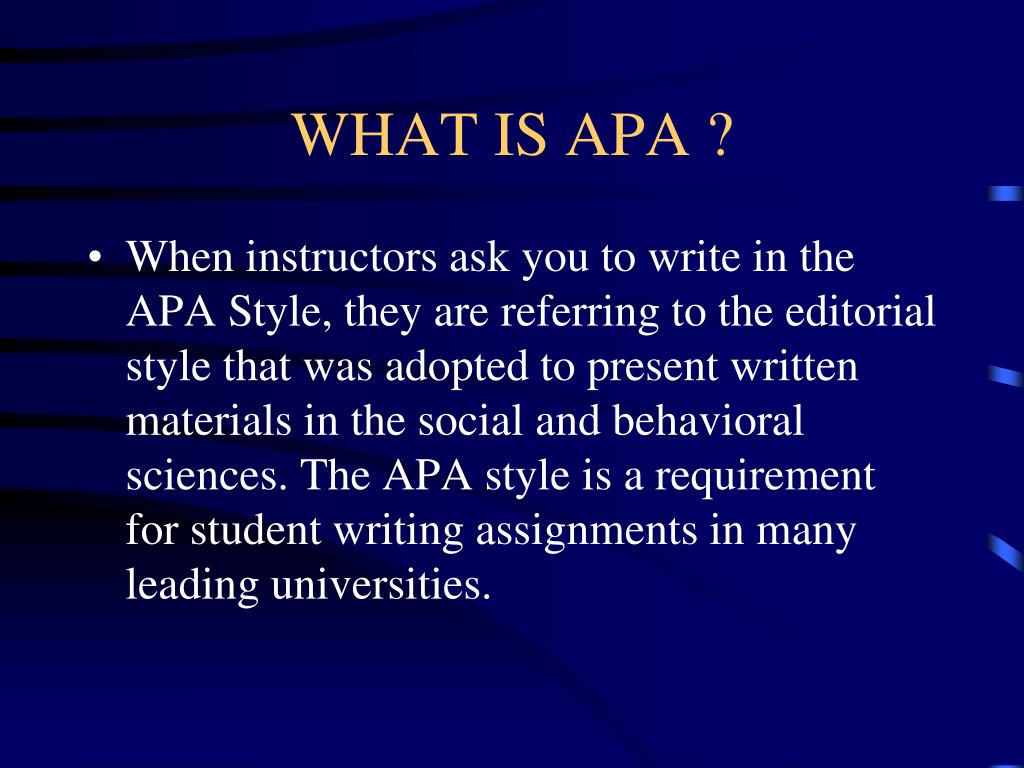 WHAT IS APA ?

• When instructors ask you to write in the APA Style, they are referring to the editorial style that was adopted to present written materials in the social and behavioral sciences. The APA style is a requirement for student writing assignments in many leading universities.